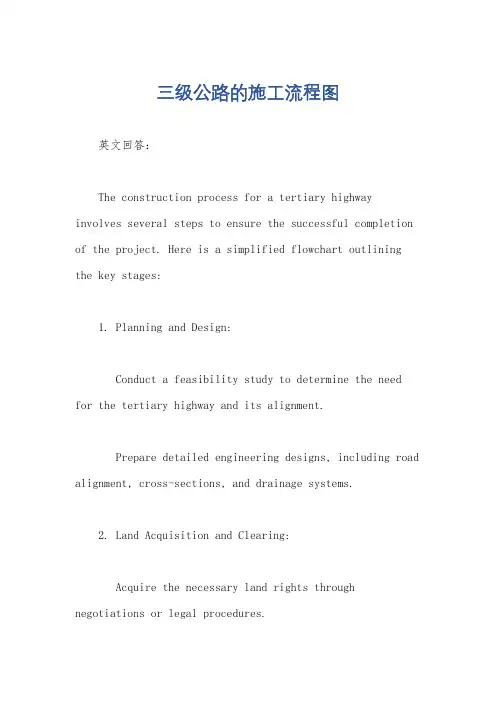 三级公路的施工流程图

英文回答：

The construction process for a tertiary highway involves several steps to ensure the successful completion of the project. Here is a simplified flowchart outlining the key stages:

1. Planning and Design:

Conduct a feasibility study to determine the need for the tertiary highway and its alignment.

Prepare detailed engineering designs, including road alignment, cross-sections, and drainage systems.

2. Land Acquisition and Clearing:

Acquire the necessary land rights through negotiations or legal procedures.